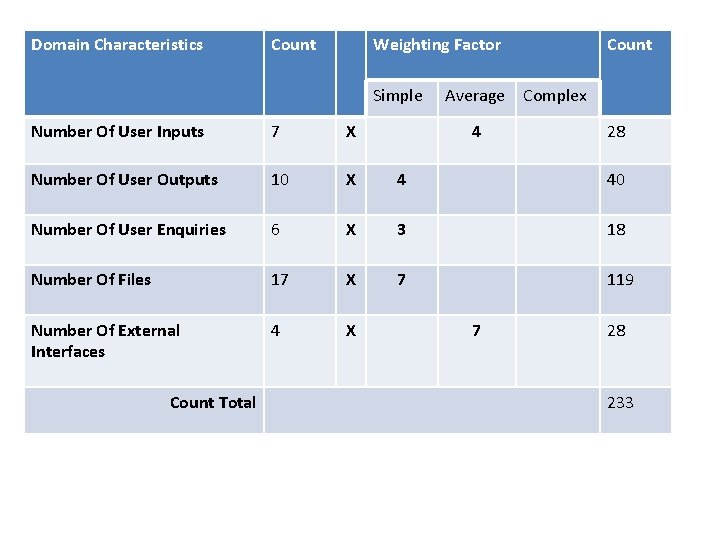 | Domain Characteristics | Count | | Weighting Factor | | | Count |
|---|---|---|---|---|---|---|
| | | | Simple | Average | Complex | |
| Number Of User Inputs | 7 | X | | 4 | | 28 |
| Number Of User Outputs | 10 | X | 4 | | | 40 |
| Number Of User Enquiries | 6 | X | 3 | | | 18 |
| Number Of Files | 17 | X | 7 | | | 119 |
| Number Of External Interfaces | 4 | X | | 7 | | 28 |
| Count Total | | | | | | 233 |